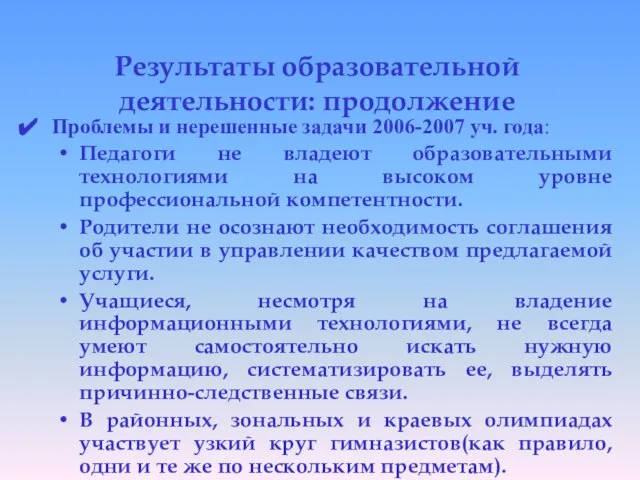 Результаты образовательной деятельности: продолжение

✔ Проблемы и нерешенные задачи 2006-2007 уч. года:

• Педагоги не владеют образовательными технологиями на высоком уровне профессиональной компетентности.

• Родители не осознают необходимость соглашения об участии в управлении качеством предлагаемой услуги.

• Учащиеся, несмотря на владение информационными технологиями, не всегда умеют самостоятельно искать нужную информацию, систематизировать ее, выделять причинно-следственные связи.

• В районных, зональных и краевых олимпиадах участвует узкий круг гимназистов(как правило, одни и те же по нескольким предметам).